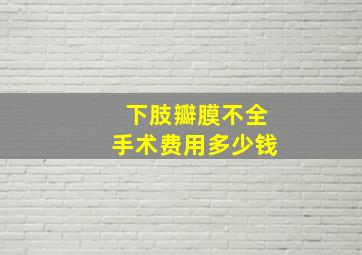 下肢瓣膜不全
手术费用多少钱